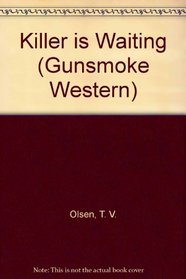 Killer is Waiting (Gunsmoke Western)

Olsen, T. V.

Note: This is not the actual book cover